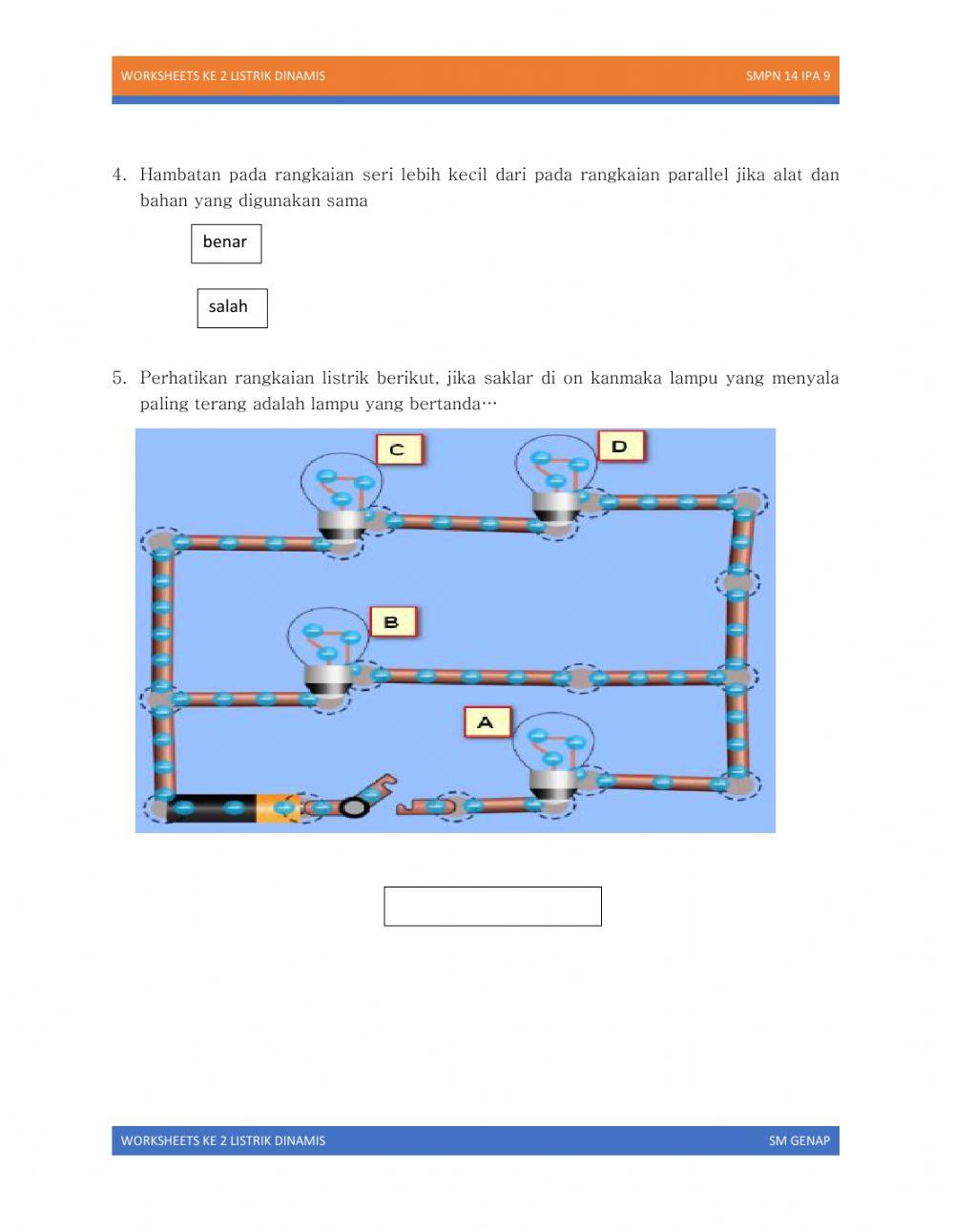 WORKSHEETS KE 2 LISTRIK DINAMIS SMPN 14 IPA 9

4. Hambatan pada rangkaian seri lebih kecil dari pada rangkaian parallel jika alat dan bahan yang digunakan sama

benar

salah

5. Perhatikan rangkaian listrik berikut, jika saklar di on kanmaka lampu yang menyala paling terang adalah lampu yang bertanda…

C

D

B

A

WORKSHEETS KE 2 LISTRIK DINAMIS SM GENAP